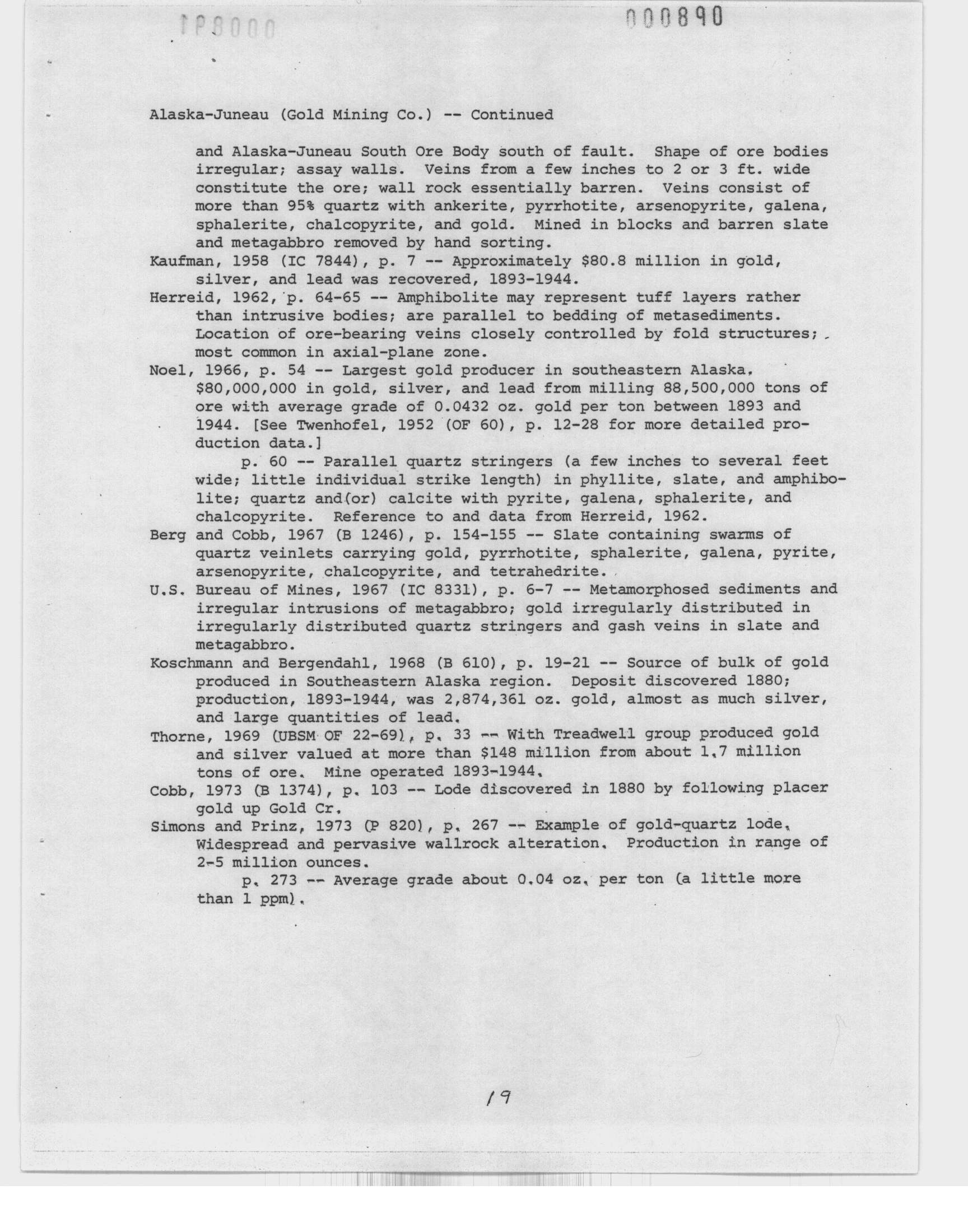 000891

000890

Alaska-Juneau (Gold Mining Co.) -- Continued

and Alaska-Juneau South Ore Body south of fault. Shape of ore bodies irregular; assay walls. Veins from a few inches to 2 or 3 ft. wide constitute the ore; wall rock essentially barren. Veins consist of more than 95% quartz with ankerite, pyrrhotite, arsenopyrite, galena, sphalerite, chalcopyrite, and gold. Mined in blocks and barren slate and metagabbro removed by hand sorting.

Kaufman, 1958 (IC 7844), p. 7 -- Approximately $80.8 million in gold, silver, and lead was recovered, 1893-1944.

Herreid, 1962, p. 64-65 -- Amphibolite may represent tuff layers rather than intrusive bodies; are parallel to bedding of metasediments. Location of ore-bearing veins closely controlled by fold structures; most common in axial-plane zone.

Noel, 1966, p. 54 -- Largest gold producer in southeastern Alaska. $80,000,000 in gold, silver, and lead from milling 88,500,000 tons of ore with average grade of 0.0432 oz. gold per ton between 1893 and 1944. [See Twenhofel, 1952 (OF 60), p. 12-28 for more detailed production data.]

p. 60 -- Parallel quartz stringers (a few inches to several feet wide; little individual strike length) in phyllite, slate, and amphibolite; quartz and(or) calcite with pyrite, galena, sphalerite, and chalcopyrite. Reference to and data from Herreid, 1962.

Berg and Cobb, 1967 (B 1246), p. 154-155 -- Slate containing swarms of quartz veinlets carrying gold, pyrrhotite, sphalerite, galena, pyrite, arsenopyrite, chalcopyrite, and tetrahedrite.

U.S. Bureau of Mines, 1967 (IC 8331), p. 6-7 -- Metamorphosed sediments and irregular intrusions of metagabbro; gold irregularly distributed in irregularly distributed quartz stringers and gash veins in slate and metagabbro.

Koschmann and Bergendahl, 1968 (B 610), p. 19-21 -- Source of bulk of gold produced in Southeastern Alaska region. Deposit discovered 1880; production, 1893-1944, was 2,874,361 oz. gold, almost as much silver, and large quantities of lead.

Thorne, 1969 (UBSM OF 22-69), p. 33 -- With Treadwell group produced gold and silver valued at more than $148 million from about 1.7 million tons of ore. Mine operated 1893-1944.

Cobb, 1973 (B 1374), p. 103 -- Lode discovered in 1880 by following placer gold up Gold Cr.

Simons and Prinz, 1973 (P 820), p. 267 -- Example of gold-quartz lode. Widespread and pervasive wallrock alteration. Production in range of 2-5 million ounces.

p. 273 -- Average grade about 0.04 oz. per ton (a little more than 1 ppm).

19